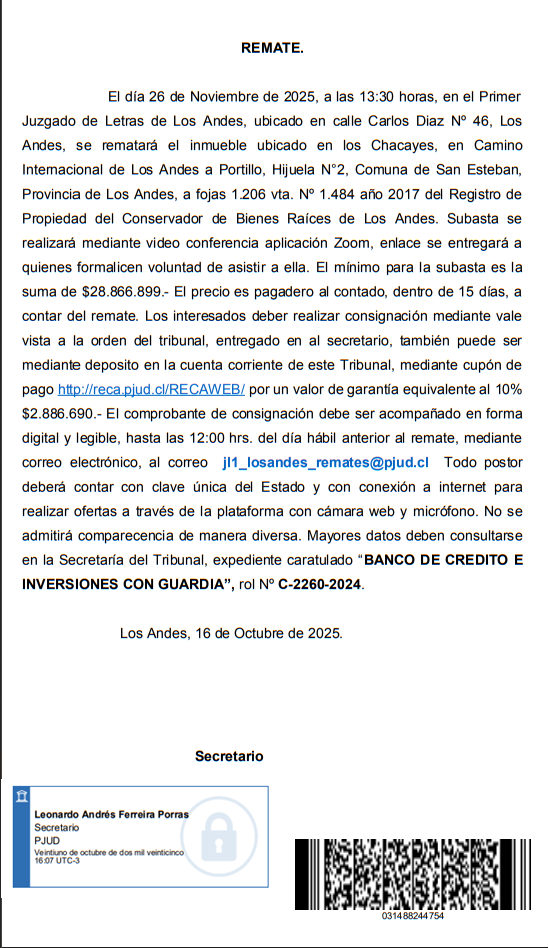 REMATE.

El día 26 de Noviembre de 2025, a las 13:30 horas, en el Primer Juzgado de Letras de Los Andes, ubicado en calle Carlos Diaz Nº 46, Los Andes, se rematará el inmueble ubicado en los Chacayes, en Camino Internacional de Los Andes a Portillo, Hijuela N°2, Comuna de San Esteban, Provincia de Los Andes, a fojas 1.206 vta. Nº 1.484 año 2017 del Registro de Propiedad del Conservador de Bienes Raíces de Los Andes. Subasta se realizará mediante video conferencia aplicación Zoom, enlace se entregará a quienes formalicen voluntad de asistir a ella. El mínimo para la subasta es la suma de $28.866.899.- El precio es pagadero al contado, dentro de 15 días, a contar del remate. Los interesados deber realizar consignación mediante vale vista a la orden del tribunal, entregado en al secretario, también puede ser mediante deposito en la cuenta corriente de este Tribunal, mediante cupón de pago http://reca.pjud.cl/RECAWEB/ por un valor de garantía equivalente al 10% $2.886.690.- El comprobante de consignación debe ser acompañado en forma digital y legible, hasta las 12:00 hrs. del día hábil anterior al remate, mediante correo electrónico, al correo jl1_losandes_remates@pjud.cl Todo postor deberá contar con clave única del Estado y con conexión a internet para realizar ofertas a través de la plataforma con cámara web y micrófono. No se admitirá comparecencia de manera diversa. Mayores datos deben consultarse en la Secretaría del Tribunal, expediente caratulado “BANCO DE CREDITO E INVERSIONES CON GUARDIA”, rol Nº C-2260-2024.

Los Andes, 16 de Octubre de 2025.

Secretario

Leonardo Andrés Ferreira Porras
Secretario
PJUD
Veintiuno de octubre de dos mil veinticinco
16:07 UTC-3

031488244754